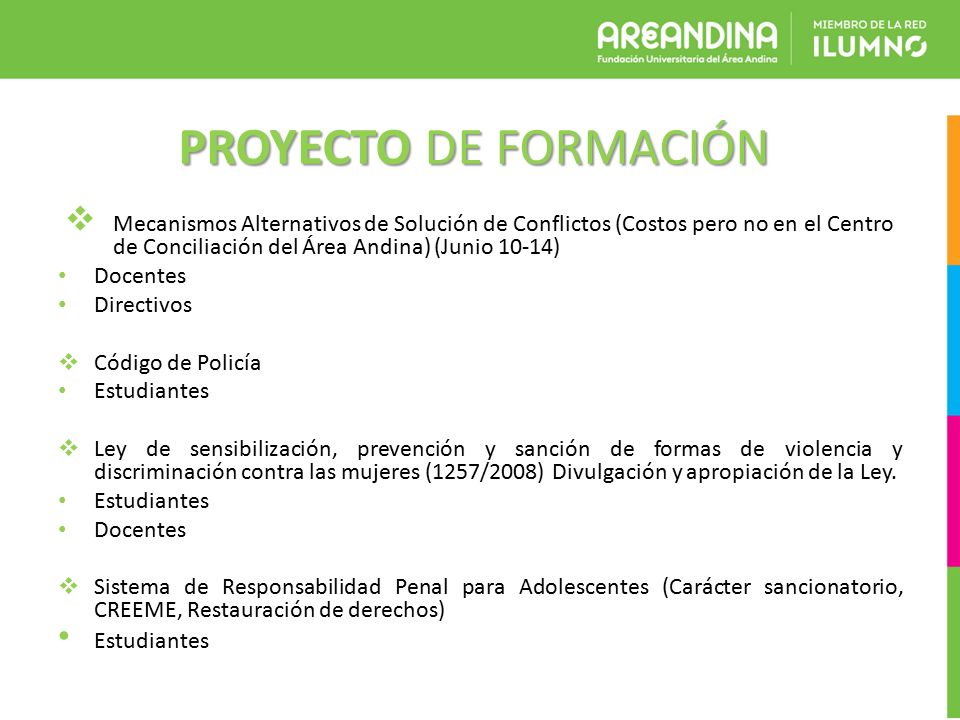 AREANDINA
Fundación Universitaria del Área Andina

MIEMBRO DE LA RED
ILUMNO

PROYECTO DE FORMACIÓN

❖ Mecanismos Alternativos de Solución de Conflictos (Costos pero no en el Centro de Conciliación del Área Andina) (Junio 10-14)
• Docentes
• Directivos

❖ Código de Policía
• Estudiantes

❖ Ley de sensibilización, prevención y sanción de formas de violencia y discriminación contra las mujeres (1257/2008) Divulgación y apropiación de la Ley.
• Estudiantes
• Docentes

❖ Sistema de Responsabilidad Penal para Adolescentes (Carácter sancionatorio, CREEME, Restauración de derechos)
• Estudiantes